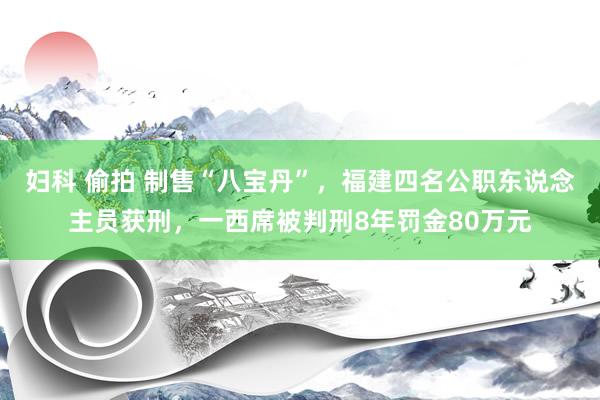 妇科 偷拍 制售“八宝丹”，福建四名公职东说念主员获刑，一西席被判刑8年罚金80万元